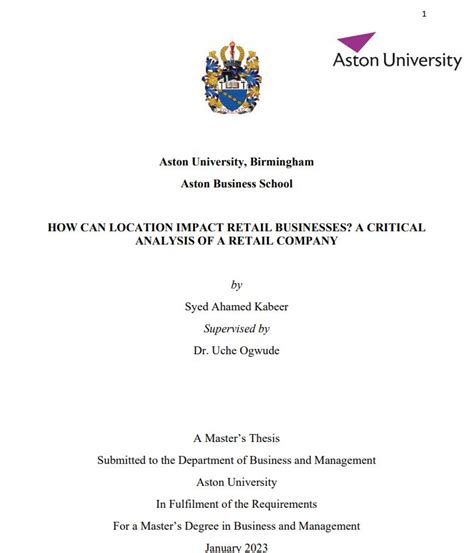 1

Aston University

Aston University, Birmingham

Aston Business School

HOW CAN LOCATION IMPACT RETAIL BUSINESSES? A CRITICAL ANALYSIS OF A RETAIL COMPANY

by

Syed Ahamed Kabeer

Supervised by

Dr. Uche Ogwude

A Master's Thesis

Submitted to the Department of Business and Management

Aston University

In Fulfilment of the Requirements

For a Master's Degree in Business and Management

January 2023